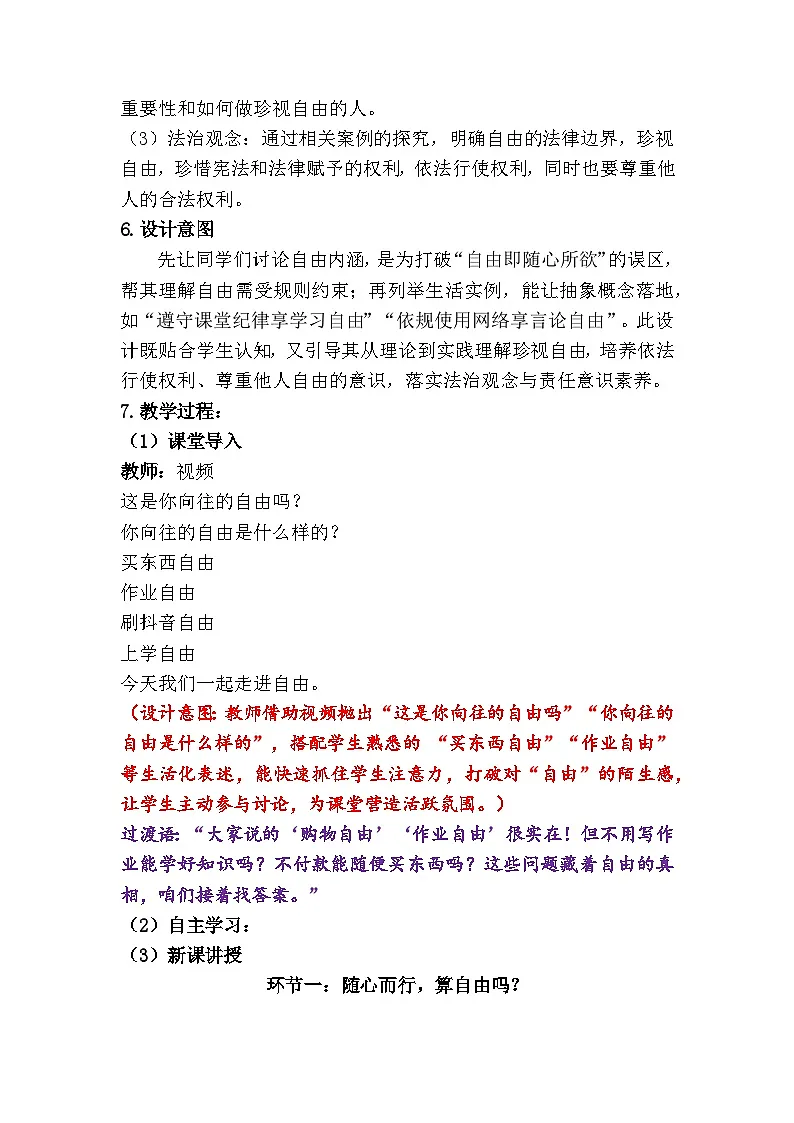 重要性和如何做珍视自由的人。
（3）法治观念：通过相关案例的探究，明确自由的法律边界，珍视自由，珍惜宪法和法律赋予的权利，依法行使权利，同时也要尊重他人的合法权利。
6.设计意图
先让同学们讨论自由内涵，是为打破“自由即随心所欲”的误区，帮其理解自由需受规则约束；再列举生活实例，能让抽象概念落地，如“遵守课堂纪律享学习自由”“依规使用网络享言论自由”。此设计既贴合学生认知，又引导其从理论到实践理解珍视自由，培养依法行使权利、尊重他人自由的意识，落实法治观念与责任意识素养。
7.教学过程：
（1）课堂导入
教师：视频
这是你向往的自由吗？
你向往的自由是什么样的？
买东西自由
作业自由
刷抖音自由
上学自由
今天我们一起走进自由。
（设计意图：教师借助视频抛出“这是你向往的自由吗”“你向往的自由是什么样的”，搭配学生熟悉的“买东西自由”“作业自由”等生活化表述，能快速抓住学生注意力，打破对“自由”的陌生感，让学生主动参与讨论，为课堂营造活跃氛围。）
过渡语：“大家说的‘购物自由’‘作业自由’很实在！但不用写作业能学好知识吗？不付款能随便买东西吗？这些问题藏着自由的真相，咱们接着找答案。”
（2）自主学习：
（3）新课讲授
环节一：随心而行，算自由吗？